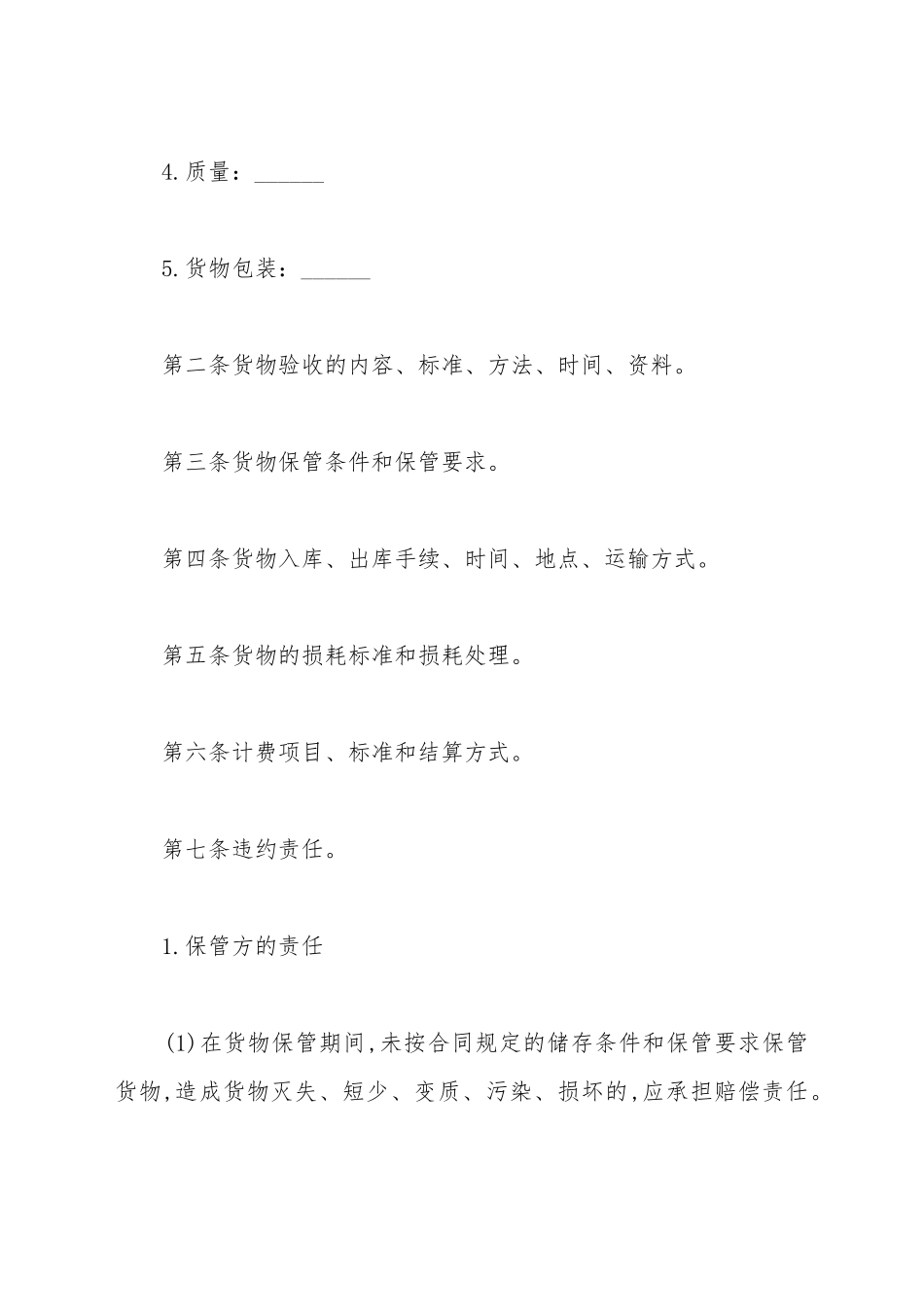 4.质量：______

5.货物包装：______

第二条货物验收的内容、标准、方法、时间、资料。

第三条货物保管条件和保管要求。

第四条货物入库、出库手续、时间、地点、运输方式。

第五条货物的损耗标准和损耗处理。

第六条计费项目、标准和结算方式。

第七条违约责任。

1.保管方的责任

(1)在货物保管期间,未按合同规定的储存条件和保管要求保管货物,造成货物灭失、短少、变质、污染、损坏的,应承担赔偿责任。